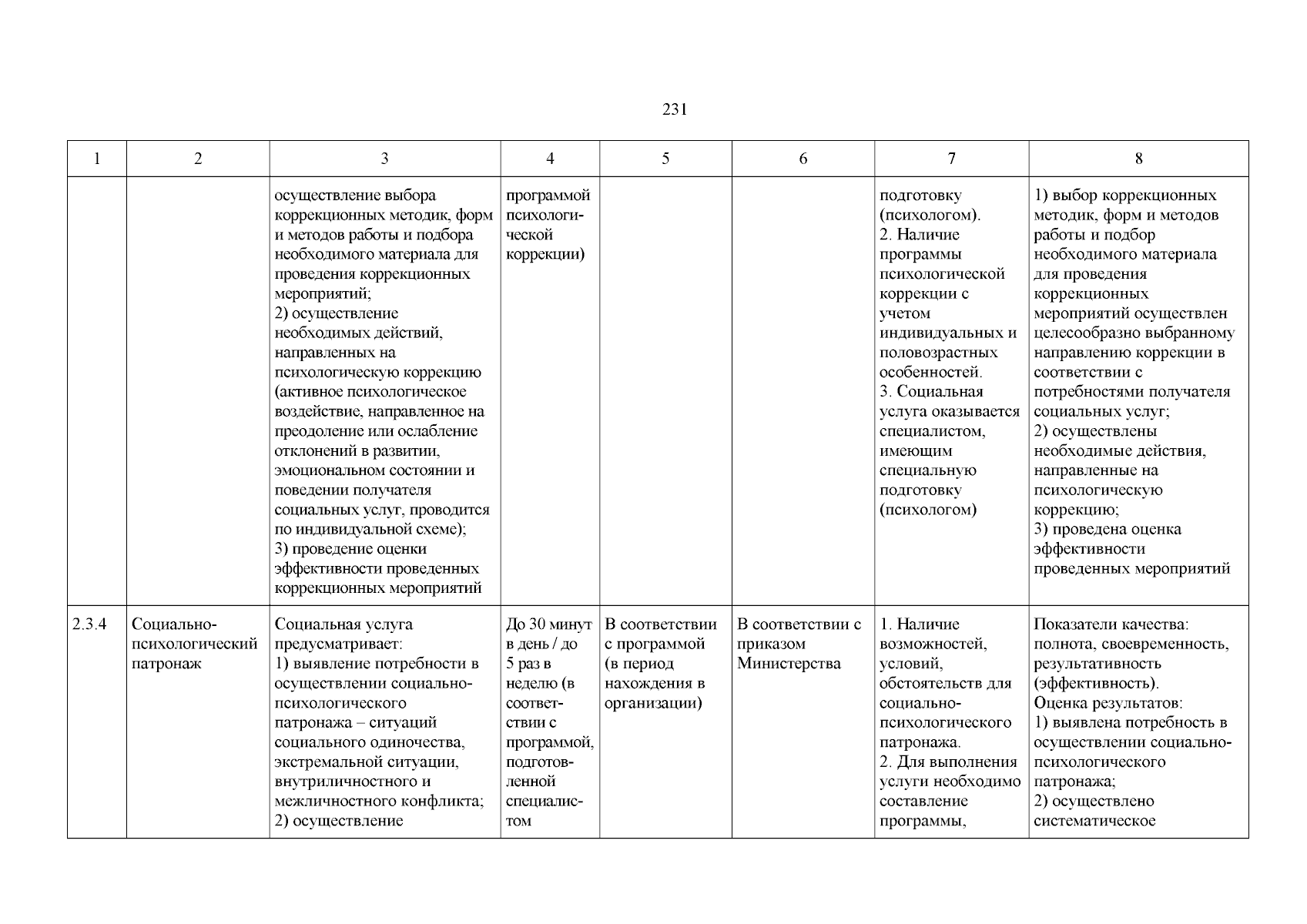 231

| 1 | 2 | 3 | 4 | 5 | 6 | 7 | 8 |
|---|---|---|---|---|---|---|---|
| | | осуществление выбора коррекционных методик, форм и методов работы и подбора необходимого материала для проведения коррекционных мероприятий; 2) осуществление необходимых действий, направленных на психологическую коррекцию (активное психологическое воздействие, направленное на преодоление или ослабление отклонений в развитии, эмоциональном состоянии и поведении получателя социальных услуг, проводится по индивидуальной схеме); 3) проведение оценки эффективности проведенных коррекционных мероприятий | программой психологической коррекции) | | | подготовку (психологом). 2. Наличие программы психологической коррекции с учетом индивидуальных и половозрастных особенностей. 3. Социальная услуга оказывается специалистом, имеющим специальную подготовку (психологом) | 1) выбор коррекционных методик, форм и методов работы и подбор необходимого материала для проведения коррекционных мероприятий осуществлен целесообразно выбранному направлению коррекции в соответствии с потребностями получателя социальных услуг; 2) осуществлены необходимые действия, направленные на психологическую коррекцию; 3) проведена оценка эффективности проведенных мероприятий |
| 2.3.4 | Социально-психологический патронаж | Социальная услуга предусматривает: 1) выявление потребности в осуществлении социально-психологического патронажа – ситуаций социального одиночества, экстремальной ситуации, внутриличностного и межличностного конфликта; 2) осуществление | До 30 минут в день / до 5 раз в неделю (в соответствии с программой, подготовленной специалистом | В соответствии с программой (в период нахождения в организации) | В соответствии с приказом Министерства | 1. Наличие возможностей, условий, обстоятельств для социально-психологического патронажа. 2. Для выполнения услуги необходимо составление программы, | Показатели качества: полнота, своевременность, результативность (эффективность). Оценка результатов: 1) выявлена потребность в осуществлении социально-психологического патронажа; 2) осуществлено систематическое |